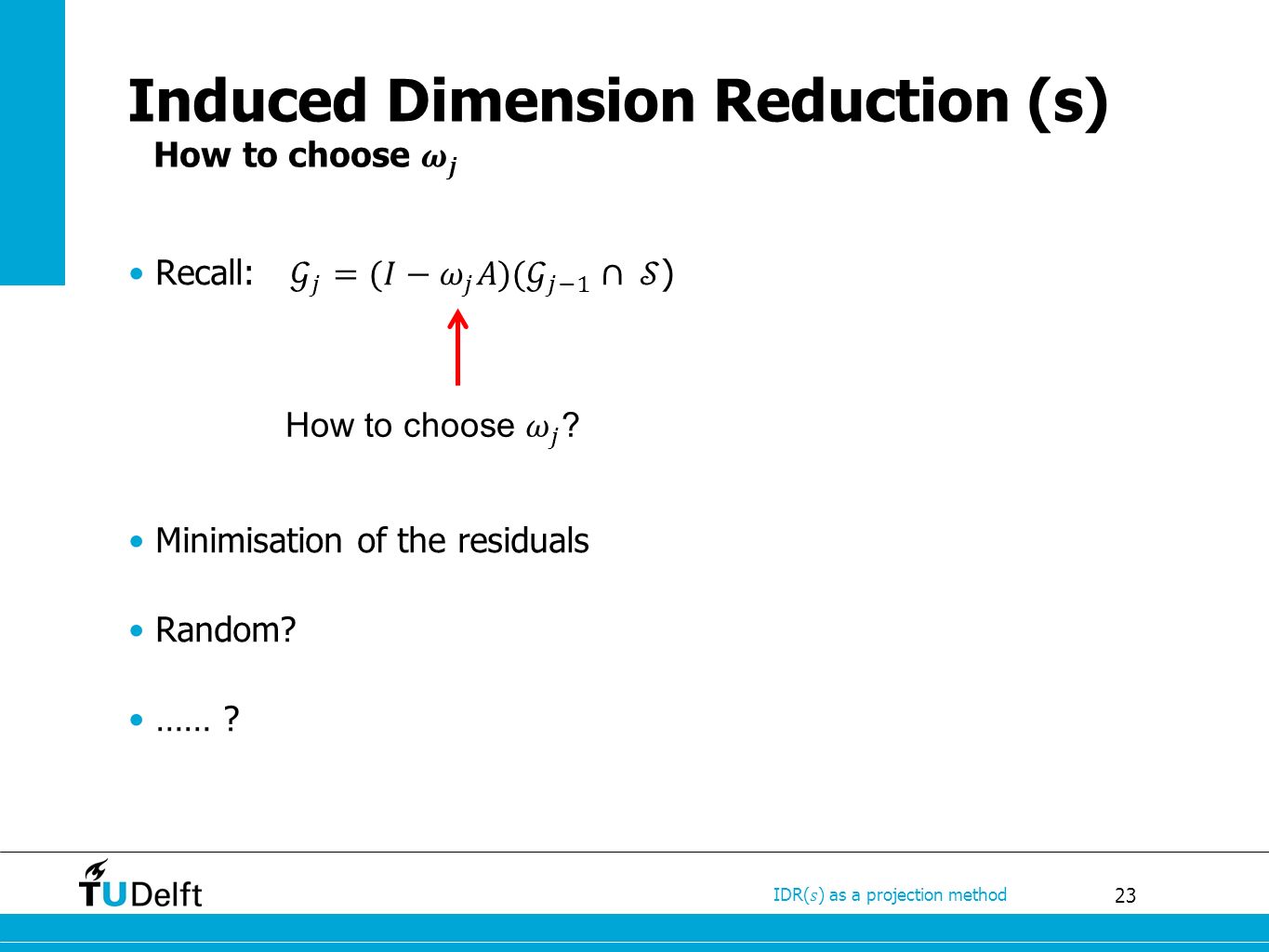 Induced Dimension Reduction (s)

How to choose $\omega_j$

• Recall: $\mathcal{G}_j = (I - \omega_j A)(\mathcal{G}_{j-1} \cap \mathcal{S})$

How to choose $\omega_j$?

• Minimisation of the residuals

• Random?

• …… ?

TUDelft

IDR($s$) as a projection method

23